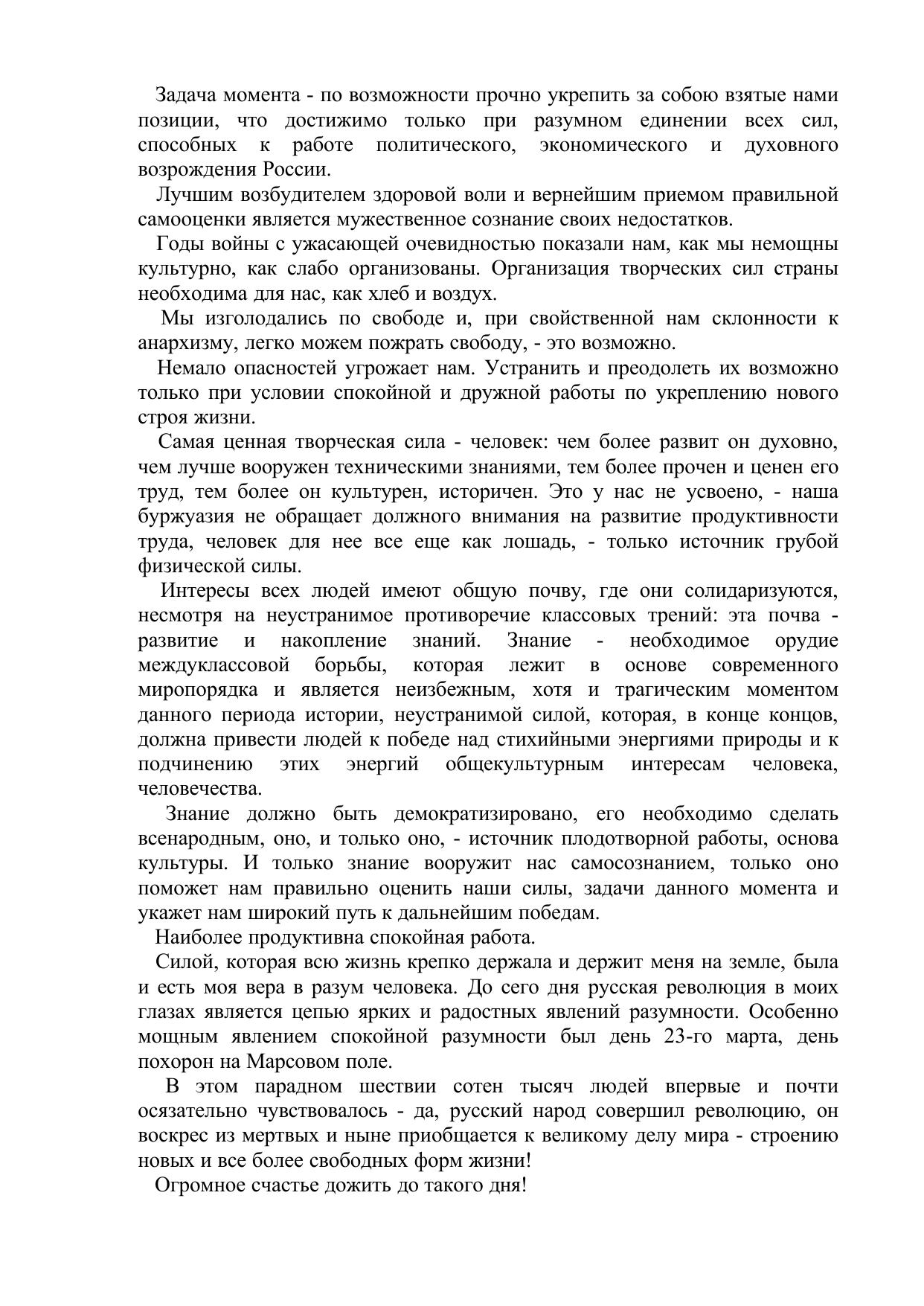 Задача момента - по возможности прочно укрепить за собою взятые нами позиции, что достижимо только при разумном единении всех сил, способных к работе политического, экономического и духовного возрождения России.

Лучшим возбудителем здоровой воли и вернейшим приемом правильной самооценки является мужественное сознание своих недостатков.

Годы войны с ужасающей очевидностью показали нам, как мы немощны культурно, как слабо организованы. Организация творческих сил страны необходима для нас, как хлеб и воздух.

Мы изголодались по свободе и, при свойственной нам склонности к анархизму, легко можем пожрать свободу, - это возможно.

Немало опасностей угрожает нам. Устранить и преодолеть их возможно только при условии спокойной и дружной работы по укреплению нового строя жизни.

Самая ценная творческая сила - человек: чем более развит он духовно, чем лучше вооружен техническими знаниями, тем более прочен и ценен его труд, тем более он культурен, историчен. Это у нас не усвоено, - наша буржуазия не обращает должного внимания на развитие продуктивности труда, человек для нее все еще как лошадь, - только источник грубой физической силы.

Интересы всех людей имеют общую почву, где они солидаризуются, несмотря на неустранимое противоречие классовых трений: эта почва - развитие и накопление знаний. Знание - необходимое орудие междуклассовой борьбы, которая лежит в основе современного миропорядка и является неизбежным, хотя и трагическим моментом данного периода истории, неустранимой силой, которая, в конце концов, должна привести людей к победе над стихийными энергиями природы и к подчинению этих энергий общекультурным интересам человека, человечества.

Знание должно быть демократизировано, его необходимо сделать всенародным, оно, и только оно, - источник плодотворной работы, основа культуры. И только знание вооружит нас самосознанием, только оно поможет нам правильно оценить наши силы, задачи данного момента и укажет нам широкий путь к дальнейшим победам.

Наиболее продуктивна спокойная работа.

Силой, которая всю жизнь крепко держала и держит меня на земле, была и есть моя вера в разум человека. До сего дня русская революция в моих глазах является цепью ярких и радостных явлений разумности. Особенно мощным явлением спокойной разумности был день 23-го марта, день похорон на Марсовом поле.

В этом парадном шествии сотен тысяч людей впервые и почти осязательно чувствовалось - да, русский народ совершил революцию, он воскрес из мертвых и ныне приобщается к великому делу мира - строению новых и все более свободных форм жизни!

Огромное счастье дожить до такого дня!